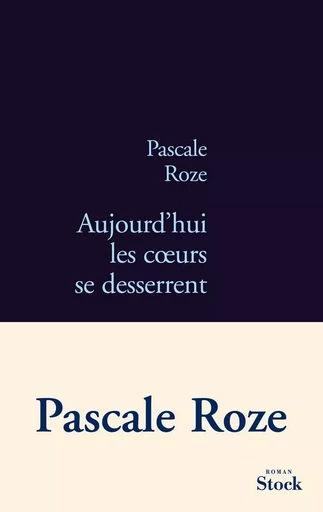 Pascale
Roze

Aujourd'hui
les cœurs
se desserrent

Pascale Roze

ROMAN
Stock